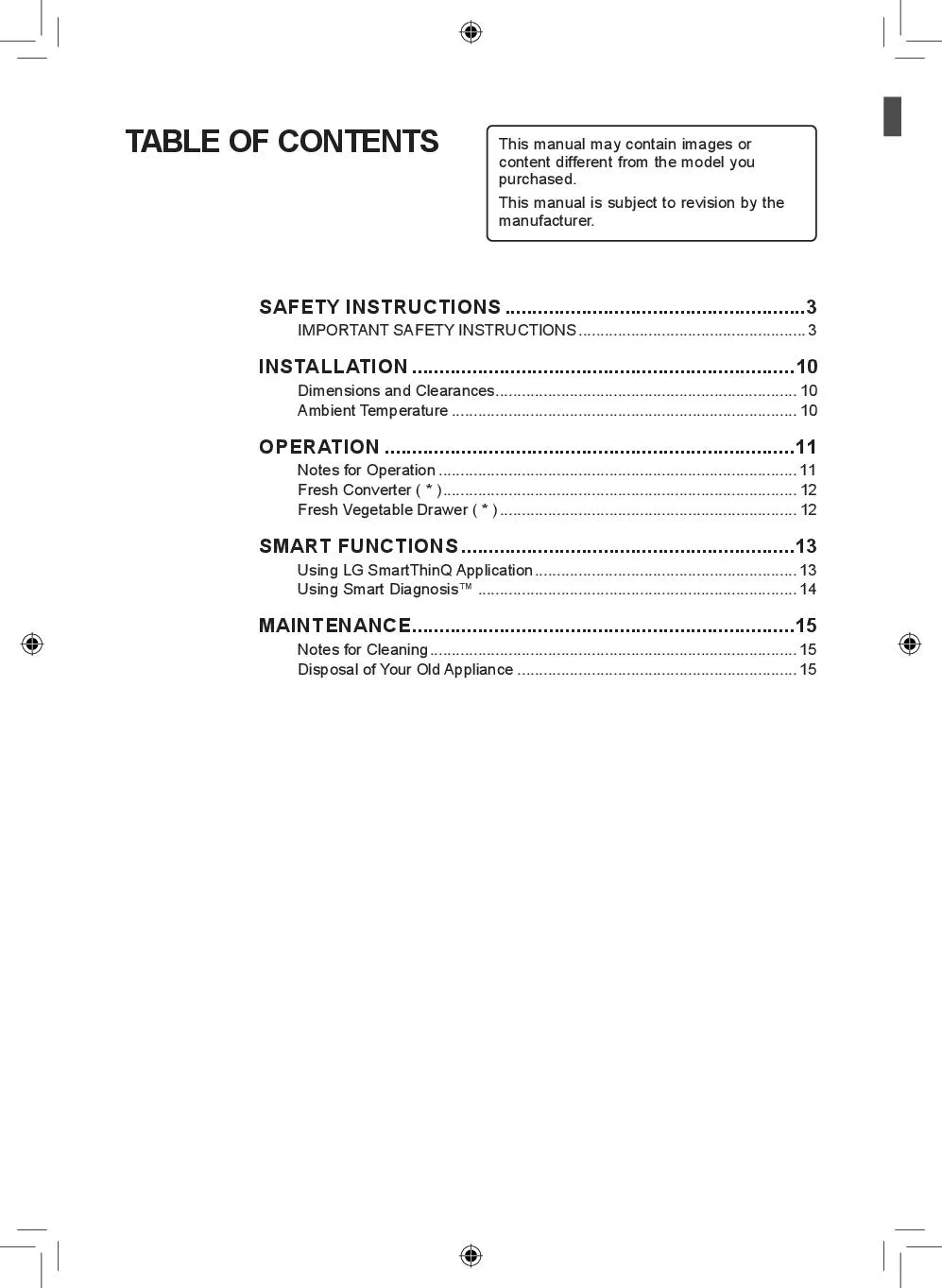 TABLE OF CONTENTS

This manual may contain images or content different from the model you purchased.

This manual is subject to revision by the manufacturer.

SAFETY INSTRUCTIONS 3
IMPORTANT SAFETY INSTRUCTIONS 3

INSTALLATION 10
Dimensions and Clearances 10
Ambient Temperature 10

OPERATION 11
Notes for Operation 11
Fresh Converter ( * ) 12
Fresh Vegetable Drawer ( * ) 12

SMART FUNCTIONS 13
Using LG SmartThinQ Application 13
Using Smart Diagnosis™ 14

MAINTENANCE 15
Notes for Cleaning 15
Disposal of Your Old Appliance 15